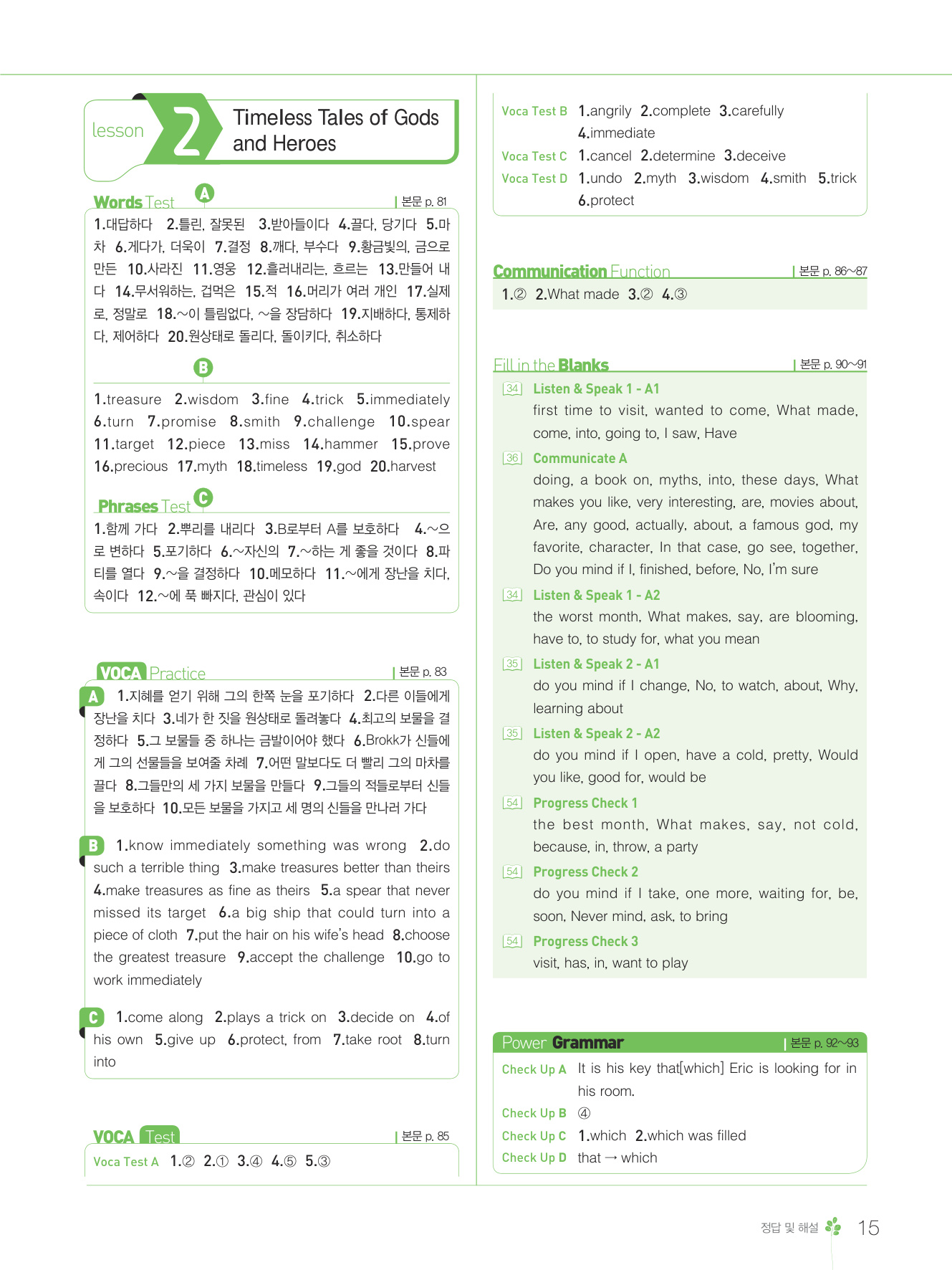 lesson 2 Timeless Tales of Gods and Heroes

Words Test A | 본문 p. 81

1.대답하다 2.틀린, 잘못된 3.받아들이다 4.끌다, 당기다 5.마차 6.게다가, 더욱이 7.결정 8.깨다, 부수다 9.황금빛의, 금으로 만든 10.사라진 11.영웅 12.흘러내리는, 흐르는 13.만들어 내다 14.무서워하는, 겁먹은 15.적 16.머리가 여러 개인 17.실제로, 정말로 18.~이 틀림없다, ~을 장담하다 19.지배하다, 통제하다, 제어하다 20.원상태로 돌리다, 돌이키다, 취소하다

B

1.treasure 2.wisdom 3.fine 4.trick 5.immediately 6.turn 7.promise 8.smith 9.challenge 10.spear 11.target 12.piece 13.miss 14.hammer 15.prove 16.precious 17.myth 18.timeless 19.god 20.harvest

Phrases Test C

1.함께 가다 2.뿌리를 내리다 3.B로부터 A를 보호하다 4.~으로 변하다 5.포기하다 6.~자신의 7.~하는 게 좋을 것이다 8.파티를 열다 9.~을 결정하다 10.메모하다 11.~에게 장난을 치다, 속이다 12.~에 푹 빠지다, 관심이 있다

VOCA Practice | 본문 p. 83

A 1.지혜를 얻기 위해 그의 한쪽 눈을 포기하다 2.다른 이들에게 장난을 치다 3.네가 한 짓을 원상태로 돌려놓다 4.최고의 보물을 결정하다 5.그 보물들 중 하나는 금발이어야 했다 6.Brokk가 신들에게 그의 선물들을 보여줄 차례 7.어떤 말보다도 더 빨리 그의 마차를 끌다 8.그들만의 세 가지 보물을 만들다 9.그들의 적들로부터 신들을 보호하다 10.모든 보물을 가지고 세 명의 신들을 만나러 가다

B 1.know immediately something was wrong 2.do such a terrible thing 3.make treasures better than theirs 4.make treasures as fine as theirs 5.a spear that never missed its target 6.a big ship that could turn into a piece of cloth 7.put the hair on his wife's head 8.choose the greatest treasure 9.accept the challenge 10.go to work immediately

C 1.come along 2.plays a trick on 3.decide on 4.of his own 5.give up 6.protect, from 7.take root 8.turn into

VOCA Test | 본문 p. 85

Voca Test A 1.② 2.① 3.④ 4.⑤ 5.③

Voca Test B 1.angrily 2.complete 3.carefully 4.immediate
Voca Test C 1.cancel 2.determine 3.deceive
Voca Test D 1.undo 2.myth 3.wisdom 4.smith 5.trick 6.protect

Communication Function | 본문 p. 86~87

1.② 2.What made 3.② 4.③

Fill in the Blanks | 본문 p. 90~91

34 Listen & Speak 1 - A1
first time to visit, wanted to come, What made, come, into, going to, I saw, Have

36 Communicate A
doing, a book on, myths, into, these days, What makes you like, very interesting, are, movies about, Are, any good, actually, about, a famous god, my favorite, character, In that case, go see, together, Do you mind if I, finished, before, No, I'm sure

34 Listen & Speak 1 - A2
the worst month, What makes, say, are blooming, have to, to study for, what you mean

35 Listen & Speak 2 - A1
do you mind if I change, No, to watch, about, Why, learning about

35 Listen & Speak 2 - A2
do you mind if I open, have a cold, pretty, Would you like, good for, would be

54 Progress Check 1
the best month, What makes, say, not cold, because, in, throw, a party

54 Progress Check 2
do you mind if I take, one more, waiting for, be, soon, Never mind, ask, to bring

54 Progress Check 3
visit, has, in, want to play

Power Grammar | 본문 p. 92~93

Check Up A It is his key that[which] Eric is looking for in his room.
Check Up B ④
Check Up C 1.which 2.which was filled
Check Up D that → which

정답 및 해설 15